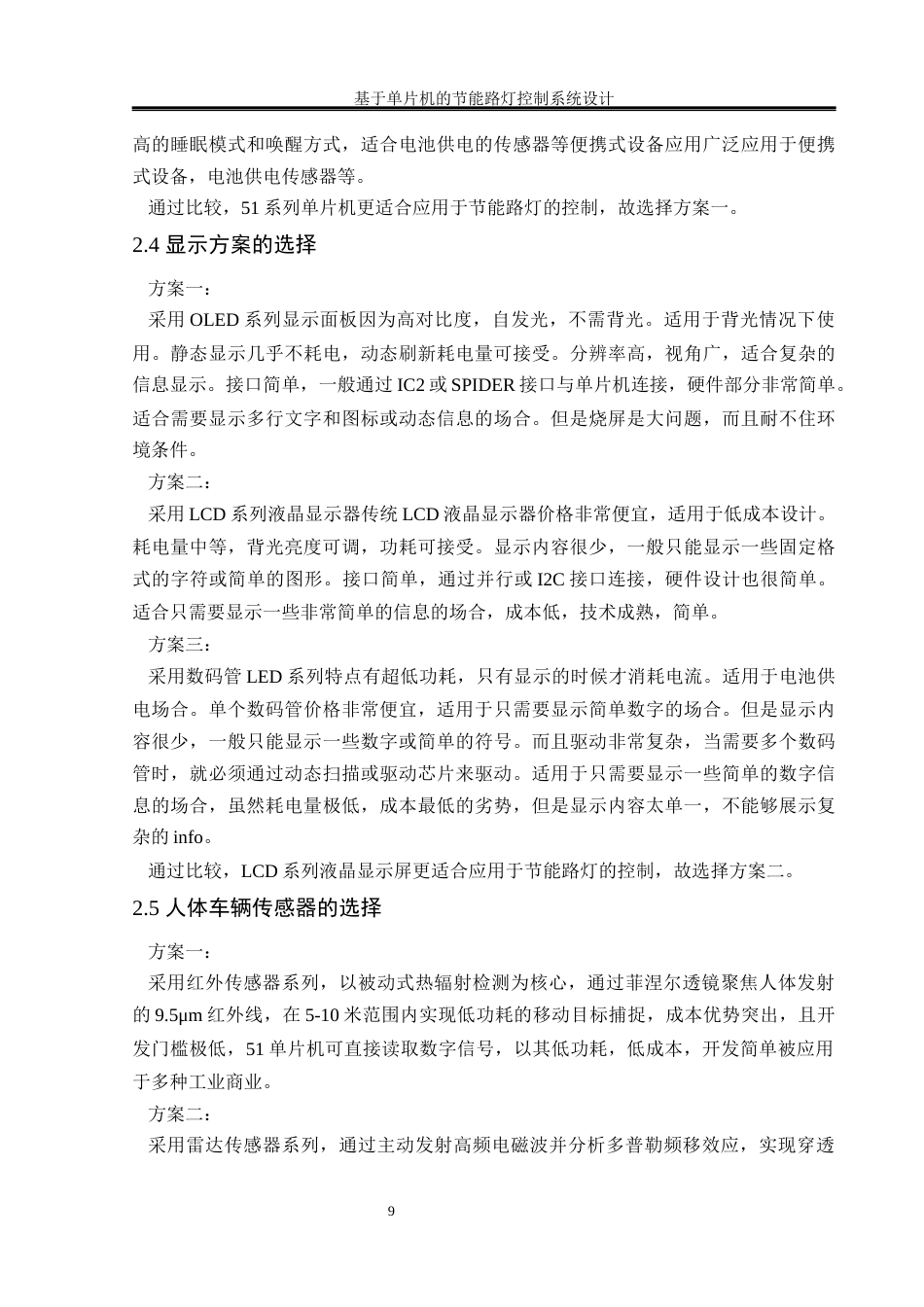 基于单片机的节能路灯控制系统设计

高的睡眠模式和唤醒方式，适合电池供电的传感器等便携式设备应用广泛应用于便携式设备，电池供电传感器等。

通过比较，51 系列单片机更适合应用于节能路灯的控制，故选择方案一。

2.4 显示方案的选择

方案一：

采用 OLED 系列显示面板因为高对比度，自发光，不需背光。适用于背光情况下使用。静态显示几乎不耗电，动态刷新耗电量可接受。分辨率高，视角广，适合复杂的信息显示。接口简单，一般通过 IC2 或 SPIDER 接口与单片机连接，硬件部分非常简单。适合需要显示多行文字和图标或动态信息的场合。但是烧屏是大问题，而且耐不住环境条件。

方案二：

采用 LCD 系列液晶显示器传统 LCD 液晶显示器价格非常便宜，适用于低成本设计。耗电量中等，背光亮度可调，功耗可接受。显示内容很少，一般只能显示一些固定格式的字符或简单的图形。接口简单，通过并行或 I2C 接口连接，硬件设计也很简单。适合只需要显示一些非常简单的信息的场合，成本低，技术成熟，简单。

方案三：

采用数码管 LED 系列特点有超低功耗，只有显示的时候才消耗电流。适用于电池供电场合。单个数码管价格非常便宜，适用于只需要显示简单数字的场合。但是显示内容很少，一般只能显示一些数字或简单的符号。而且驱动非常复杂，当需要多个数码管时，就必须通过动态扫描或驱动芯片来驱动。适用于只需要显示一些简单的数字信息的场合，虽然耗电量极低，成本最低的劣势，但是显示内容太单一，不能够展示复杂的 info。

通过比较，LCD 系列液晶显示屏更适合应用于节能路灯的控制，故选择方案二。

2.5 人体车辆传感器的选择

方案一：

采用红外传感器系列，以被动式热辐射检测为核心，通过菲涅尔透镜聚焦人体发射的 9.5μm 红外线，在 5-10 米范围内实现低功耗的移动目标捕捉，成本优势突出，且开发门槛极低，51 单片机可直接读取数字信号，以其低功耗，低成本，开发简单被应用于多种工业商业。

方案二：

采用雷达传感器系列，通过主动发射高频电磁波并分析多普勒频移效应，实现穿透

9